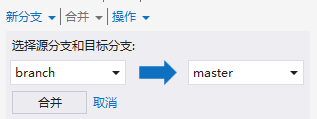 新分支 | 合并 | 操作

选择源分支和目标分支:

branch

master

合并 取消